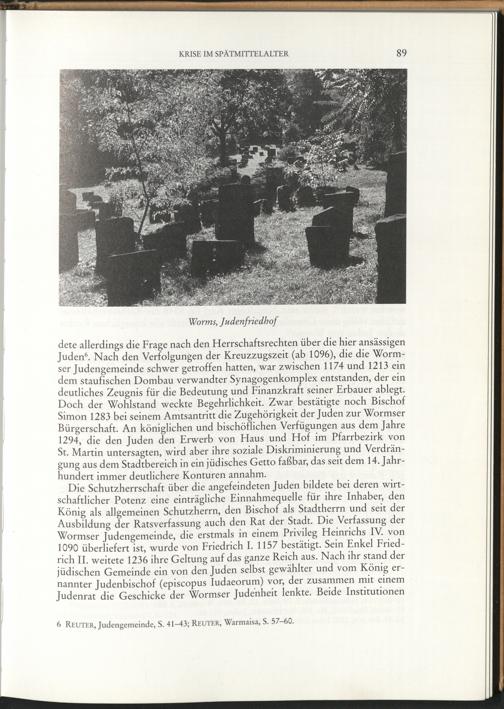 KRISE IM SPÄTMITTELALTER 89

Worms, Judenfriedhof

dete allerdings die Frage nach den Herrschaftsrechten über die hier ansässigen Juden$^6$. Nach den Verfolgungen der Kreuzzugszeit (ab 1096), die die Wormser Judengemeinde schwer getroffen hatten, war zwischen 1174 und 1213 ein dem staufischen Dombau verwandter Synagogenkomplex entstanden, der ein deutliches Zeugnis für die Bedeutung und Finanzkraft seiner Erbauer ablegt. Doch der Wohlstand weckte Begehrlichkeit. Zwar bestätigte noch Bischof Simon 1283 bei seinem Amtsantritt die Zugehörigkeit der Juden zur Wormser Bürgerschaft. An königlichen und bischöflichen Verfügungen aus dem Jahre 1294, die den Juden den Erwerb von Haus und Hof im Pfarrbezirk von St. Martin untersagten, wird aber ihre soziale Diskriminierung und Verdrängung aus dem Stadtbereich in ein jüdisches Getto faßbar, das seit dem 14. Jahrhundert immer deutlichere Konturen annahm.

Die Schutzherrschaft über die angefeindeten Juden bildete bei deren wirtschaftlicher Potenz eine einträgliche Einnahmequelle für ihre Inhaber, den König als allgemeinen Schutzherrn, den Bischof als Stadtherrn und seit der Ausbildung der Ratsverfassung auch den Rat der Stadt. Die Verfassung der Wormser Judengemeinde, die erstmals in einem Privileg Heinrichs IV. von 1090 überliefert ist, wurde von Friedrich I. 1157 bestätigt. Sein Enkel Friedrich II. weitete 1236 ihre Geltung auf das ganze Reich aus. Nach ihr stand der jüdischen Gemeinde ein von den Juden selbst gewählter und vom König ernannter Judenbischof (episcopus Iudaeorum) vor, der zusammen mit einem Judenrat die Geschicke der Wormser Judenheit lenkte. Beide Institutionen

6 REUTER, Judengemeinde, S. 41–43; REUTER, Warmaisa, S. 57–60.